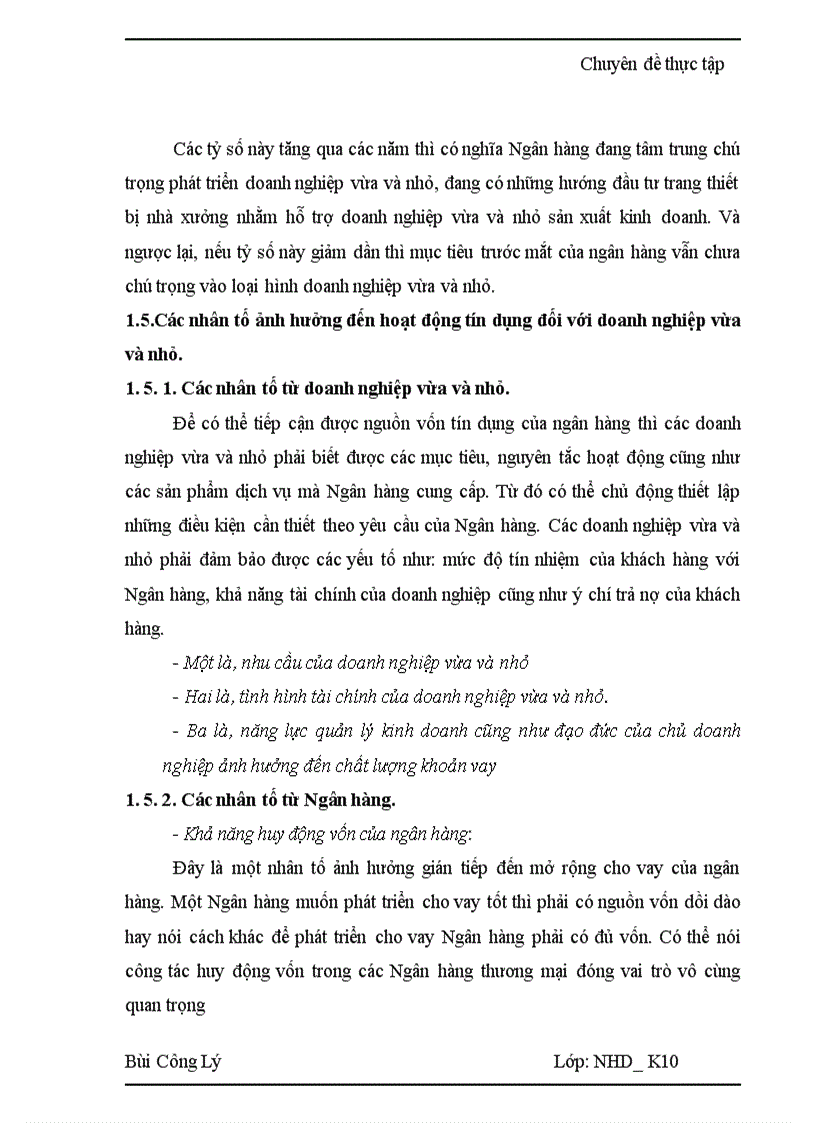 Chuyên đề thực tập

Các tỷ số này tăng qua các năm thì có nghĩa Ngân hàng đang tâm trung chú trọng phát triển doanh nghiệp vừa và nhỏ, đang có những hướng đầu tư trang thiết bị nhà xưởng nhằm hỗ trợ doanh nghiệp vừa và nhỏ sản xuất kinh doanh. Và ngược lại, nếu tỷ số này giảm dần thì mục tiêu trước mắt của ngân hàng vẫn chưa chú trọng vào loại hình doanh nghiệp vừa và nhỏ.

1.5.Các nhân tố ảnh hưởng đến hoạt động tín dụng đối với doanh nghiệp vừa và nhỏ.

1. 5. 1. Các nhân tố từ doanh nghiệp vừa và nhỏ.

Để có thể tiếp cận được nguồn vốn tín dụng của ngân hàng thì các doanh nghiệp vừa và nhỏ phải biết được các mục tiêu, nguyên tắc hoạt động cũng như các sản phẩm dịch vụ mà Ngân hàng cung cấp. Từ đó có thể chủ động thiết lập những điều kiện cần thiết theo yêu cầu của Ngân hàng. Các doanh nghiệp vừa và nhỏ phải đảm bảo được các yếu tố như: mức độ tín nhiệm của khách hàng với Ngân hàng, khả năng tài chính của doanh nghiệp cũng như ý chí trả nợ của khách hàng.

- Một là, nhu cầu của doanh nghiệp vừa và nhỏ

- Hai là, tình hình tài chính của doanh nghiệp vừa và nhỏ.

- Ba là, năng lực quản lý kinh doanh cũng như đạo đức của chủ doanh nghiệp ảnh hưởng đến chất lượng khoản vay

1. 5. 2. Các nhân tố từ Ngân hàng.

- Khả năng huy động vốn của ngân hàng:

Đây là một nhân tố ảnh hưởng gián tiếp đến mở rộng cho vay của ngân hàng. Một Ngân hàng muốn phát triển cho vay tốt thì phải có nguồn vốn dồi dào hay nói cách khác để phát triển cho vay Ngân hàng phải có đủ vốn. Có thể nói công tác huy động vốn trong các Ngân hàng thương mại đóng vai trò vô cùng quan trọng

Bùi Công Lý Lớp: NHD_ K10